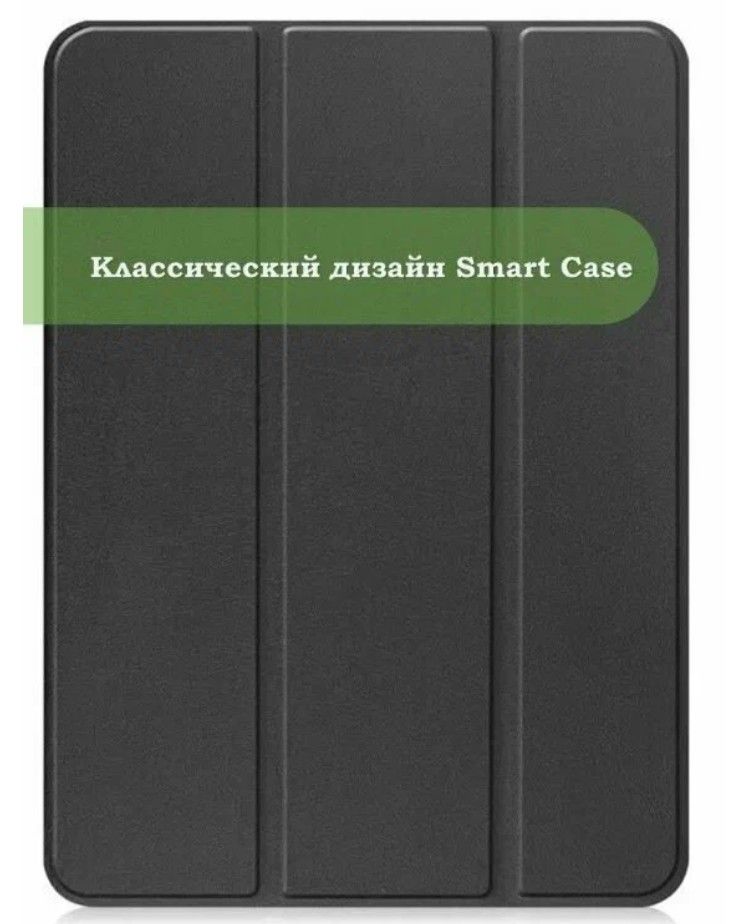 Классический дизайн Smart Case